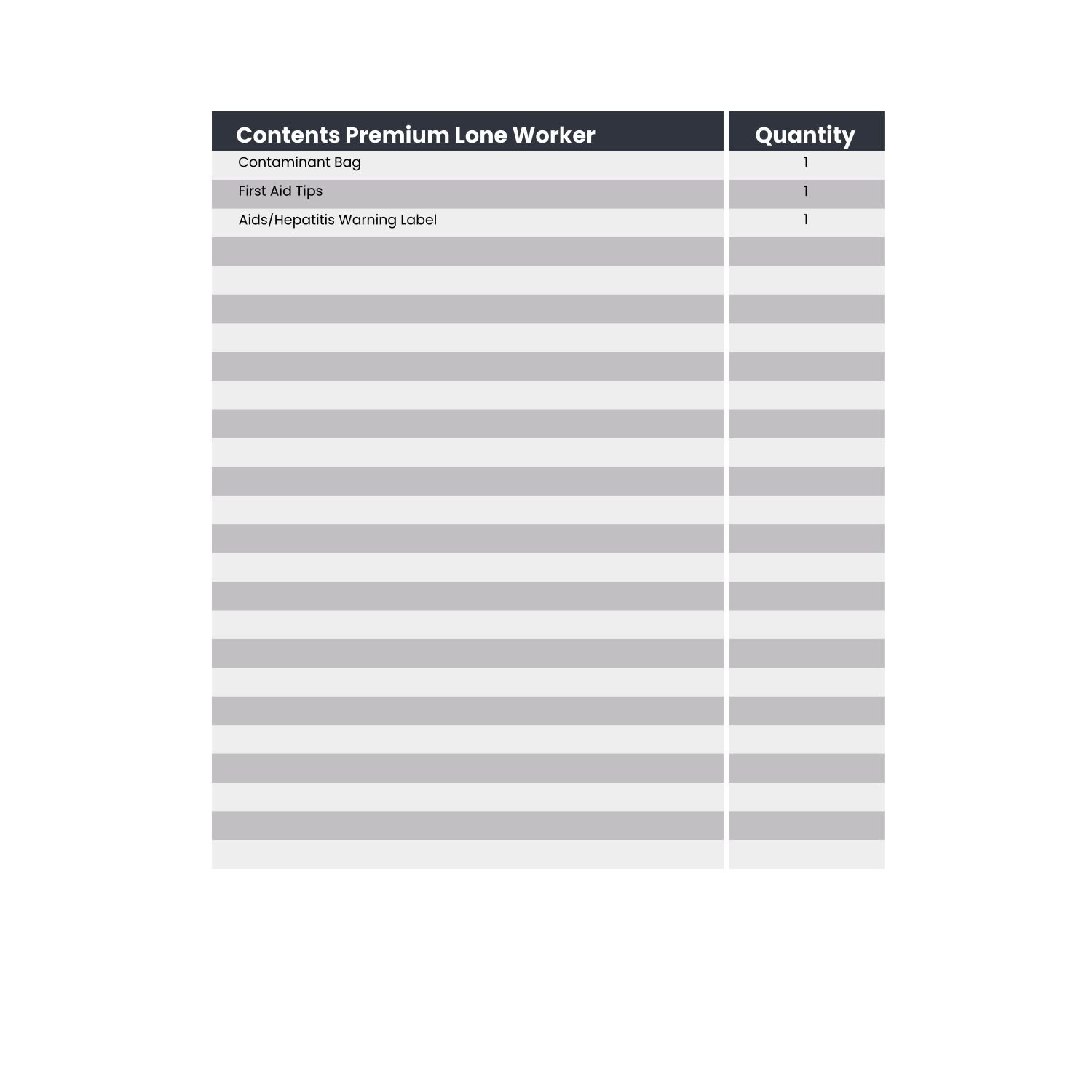 | Contents Premium Lone Worker | Quantity |
|---|---|
| Contaminant Bag | 1 |
| First Aid Tips | 1 |
| Aids/Hepatitis Warning Label | 1 |